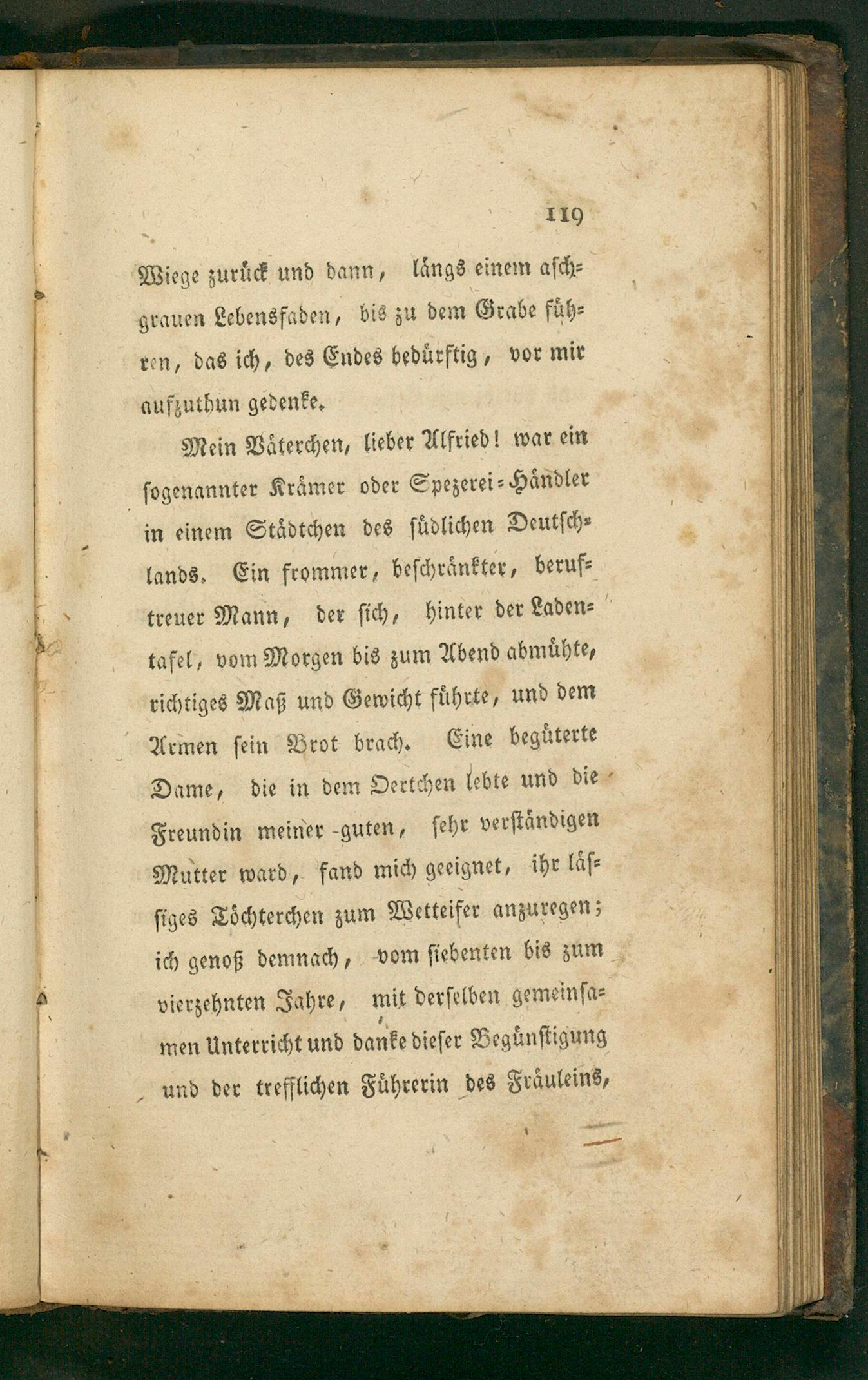 119

Wiege zurück und dann, längs einem aschgrauen Lebensfaden, bis zu dem Grabe führen, das ich, des Endes bedürftig, vor mir aufzuthun gedenke.

Mein Väterchen, lieber Alfried! war ein sogenannter Krämer oder Spezerei-Händler in einem Städtchen des südlichen Deutschlands. Ein frommer, beschränkter, beruftreuer Mann, der sich, hinter der Ladentafel, vom Morgen bis zum Abend abmühte, richtiges Maß und Gewicht führte, und dem Armen sein Brot brach. Eine begüterte Dame, die in dem Oertchen lebte und die Freundin meiner guten, sehr verständigen Mutter ward, fand mich geeignet, ihr lässiges Töchterchen zum Wetteifer anzuregen; ich genoß demnach, vom siebenten bis zum vierzehnten Jahre, mit derselben gemeinsamen Unterricht und danke dieser Begünstigung und der trefflichen Führerin des Fräuleins,